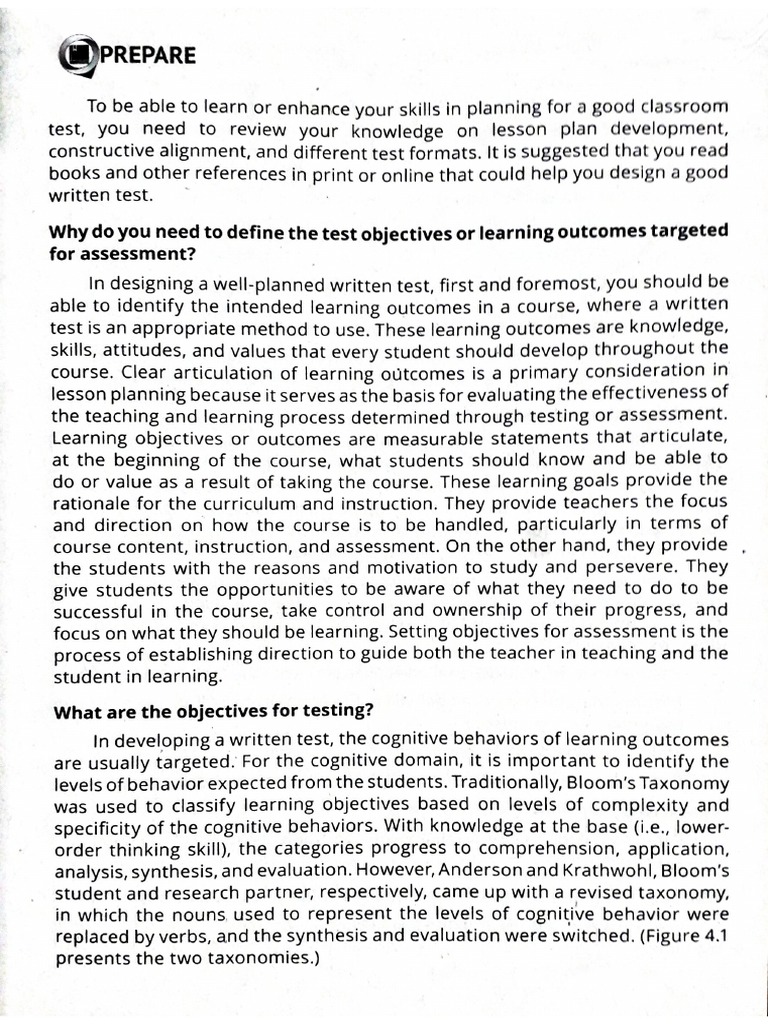 PREPARE

To be able to learn or enhance your skills in planning for a good classroom test, you need to review your knowledge on lesson plan development, constructive alignment, and different test formats. It is suggested that you read books and other references in print or online that could help you design a good written test.

Why do you need to define the test objectives or learning outcomes targeted for assessment?

In designing a well-planned written test, first and foremost, you should be able to identify the intended learning outcomes in a course, where a written test is an appropriate method to use. These learning outcomes are knowledge, skills, attitudes, and values that every student should develop throughout the course. Clear articulation of learning outcomes is a primary consideration in lesson planning because it serves as the basis for evaluating the effectiveness of the teaching and learning process determined through testing or assessment. Learning objectives or outcomes are measurable statements that articulate, at the beginning of the course, what students should know and be able to do or value as a result of taking the course. These learning goals provide the rationale for the curriculum and instruction. They provide teachers the focus and direction on how the course is to be handled, particularly in terms of course content, instruction, and assessment. On the other hand, they provide the students with the reasons and motivation to study and persevere. They give students the opportunities to be aware of what they need to do to be successful in the course, take control and ownership of their progress, and focus on what they should be learning. Setting objectives for assessment is the process of establishing direction to guide both the teacher in teaching and the student in learning.

What are the objectives for testing?

In developing a written test, the cognitive behaviors of learning outcomes are usually targeted. For the cognitive domain, it is important to identify the levels of behavior expected from the students. Traditionally, Bloom's Taxonomy was used to classify learning objectives based on levels of complexity and specificity of the cognitive behaviors. With knowledge at the base (i.e., lower-order thinking skill), the categories progress to comprehension, application, analysis, synthesis, and evaluation. However, Anderson and Krathwohl, Bloom's student and research partner, respectively, came up with a revised taxonomy, in which the nouns used to represent the levels of cognitive behavior were replaced by verbs, and the synthesis and evaluation were switched. (Figure 4.1 presents the two taxonomies.)